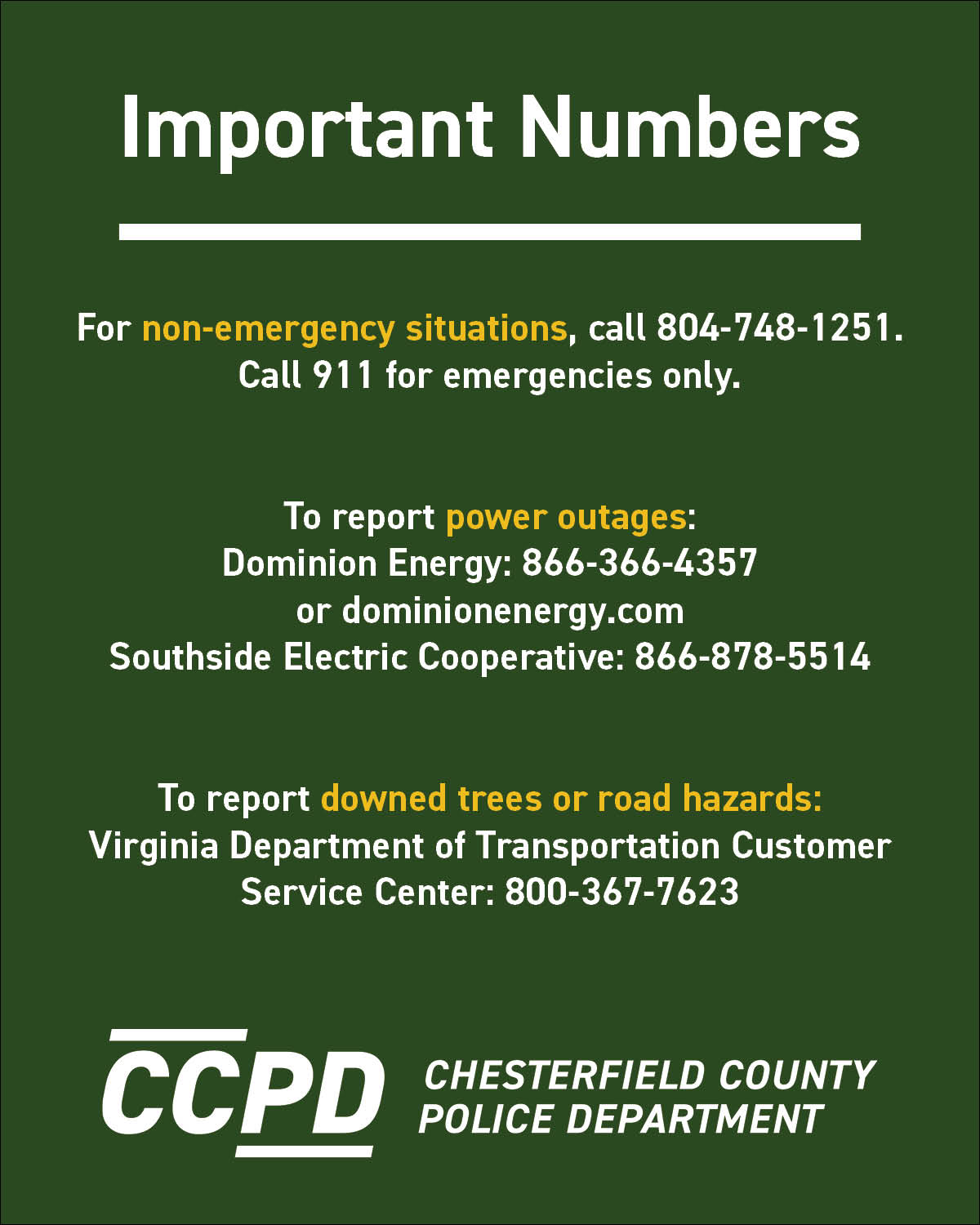 Important Numbers

For non-emergency situations, call 804-748-1251. Call 911 for emergencies only.

To report power outages:
Dominion Energy: 866-366-4357
or dominionenergy.com
Southside Electric Cooperative: 866-878-5514

To report downed trees or road hazards:
Virginia Department of Transportation Customer Service Center: 800-367-7623

CCPD
CHESTERFIELD COUNTY
POLICE DEPARTMENT